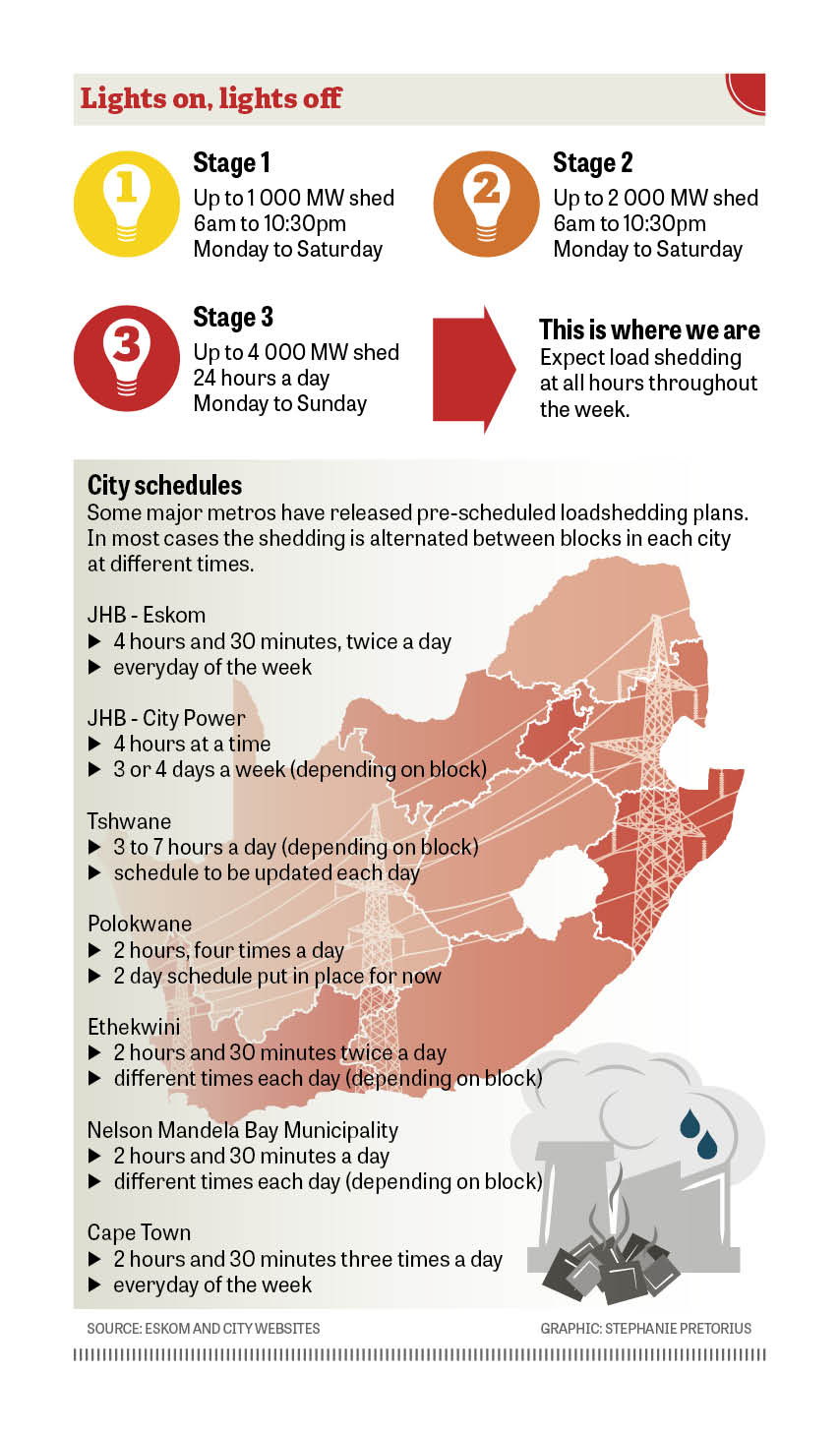 Lights on, lights off

1
Stage 1
Up to 1 000 MW shed
6am to 10:30pm
Monday to Saturday

2
Stage 2
Up to 2 000 MW shed
6am to 10:30pm
Monday to Saturday

3
Stage 3
Up to 4 000 MW shed
24 hours a day
Monday to Sunday

This is where we are
Expect load shedding at all hours throughout the week.

City schedules
Some major metros have released pre-scheduled loadshedding plans. In most cases the shedding is alternated between blocks in each city at different times.

JHB - Eskom
▶ 4 hours and 30 minutes, twice a day
▶ everyday of the week

JHB - City Power
▶ 4 hours at a time
▶ 3 or 4 days a week (depending on block)

Tshwane
▶ 3 to 7 hours a day (depending on block)
▶ schedule to be updated each day

Polokwane
▶ 2 hours, four times a day
▶ 2 day schedule put in place for now

Ethekwini
▶ 2 hours and 30 minutes twice a day
▶ different times each day (depending on block)

Nelson Mandela Bay Municipality
▶ 2 hours and 30 minutes a day
▶ different times each day (depending on block)

Cape Town
▶ 2 hours and 30 minutes three times a day
▶ everyday of the week

SOURCE: ESKOM AND CITY WEBSITES
GRAPHIC: STEPHANIE PRETORIUS